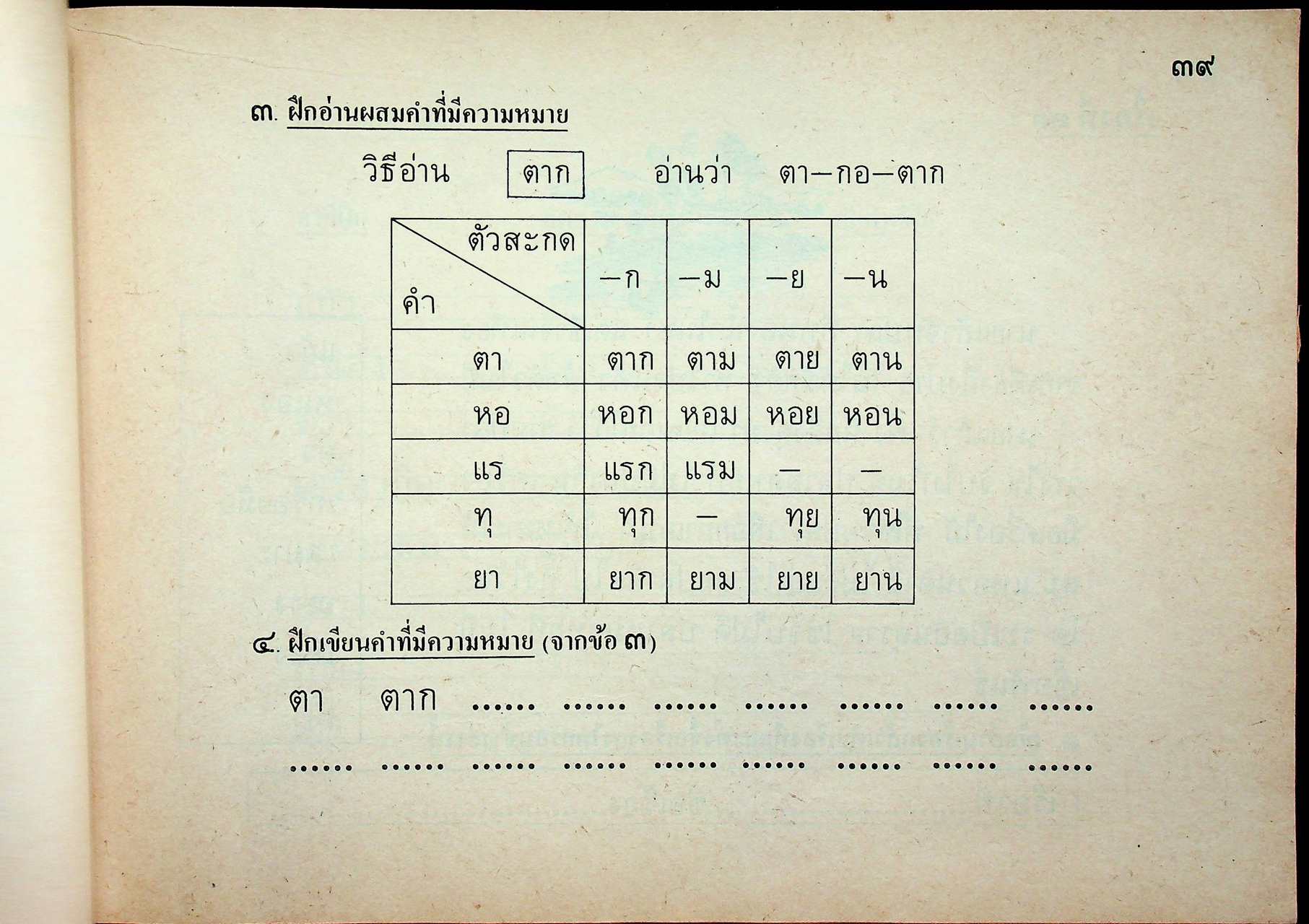 ๓๙

๓. ฝึกอ่านผสมคำที่มีความหมาย

วิธีอ่าน ตาก อ่านว่า ตา—กอ—ตาก

| ตัวสะกด คำ | —ก | —ม | —ย | —น |
|---|---|---|---|---|
| ตา | ตาก | ตาม | ตาย | ตาน |
| หอ | หอก | หอม | หอย | หอน |
| แร | แรก | แรม | — | — |
| ทุ | ทุก | — | ทุย | ทุน |
| ยา | ยาก | ยาม | ยาย | ยาน |

๔. ฝึกเขียนคำที่มีความหมาย (จากข้อ ๓)

ตา ตาก ____ ____ ____ ____ ____ ____ ____

____ ____ ____ ____ ____ ____ ____ ____ ____